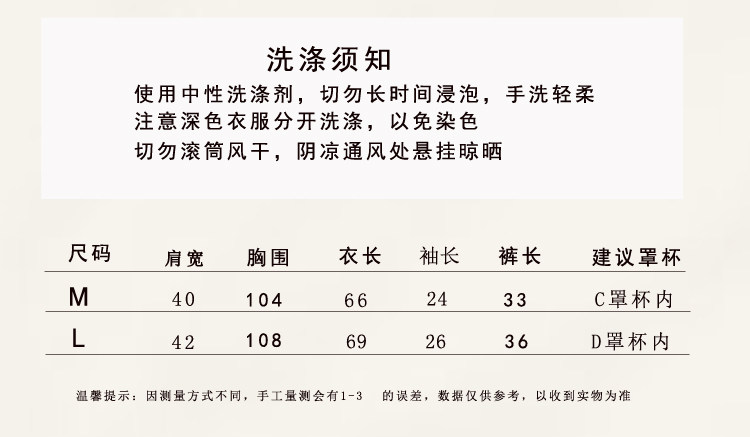 洗涤须知

使用中性洗涤剂，切勿长时间浸泡，手洗轻柔
注意深色衣服分开洗涤，以免染色
切勿滚筒风干，阴凉通风处悬挂晾晒

| 尺码 | 肩宽 | 胸围 | 衣长 | 袖长 | 裤长 | 建议罩杯 |
|---|---|---|---|---|---|---|
| M | 40 | 104 | 66 | 24 | 33 | C罩杯内 |
| L | 42 | 108 | 69 | 26 | 36 | D罩杯内 |

温馨提示：因测量方式不同，手工量测会有1-3 的误差，数据仅供参考，以收到实物为准